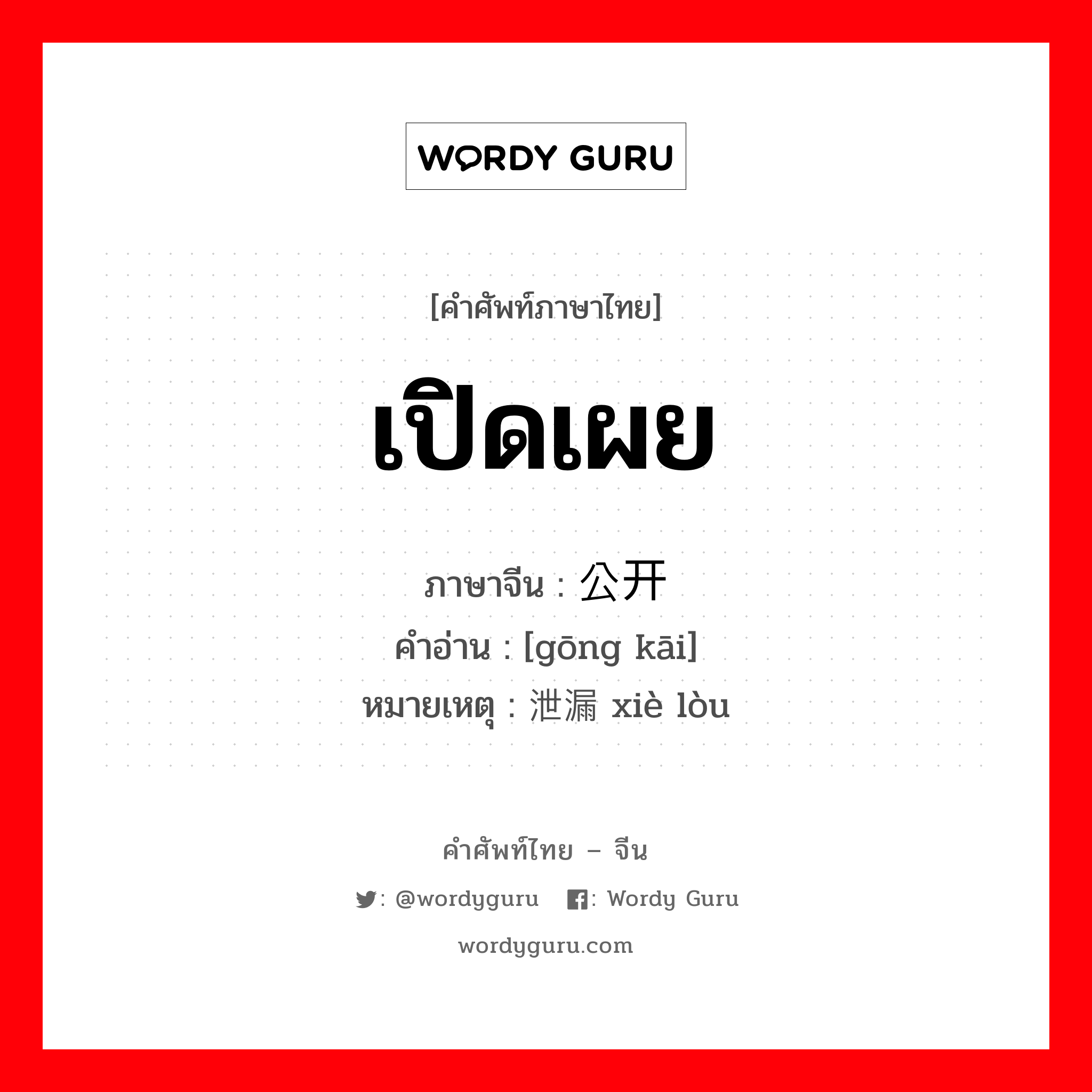 WORDY GURU

[คำศัพท์ภาษาไทย]

เปิดเผย

ภาษาจีน : 公开
คำอ่าน : [gōng kāi]
หมายเหตุ : 泄漏 xiè lòu

คำศัพท์ไทย – จีน

: @wordyguru : Wordy Guru

wordyguru.com